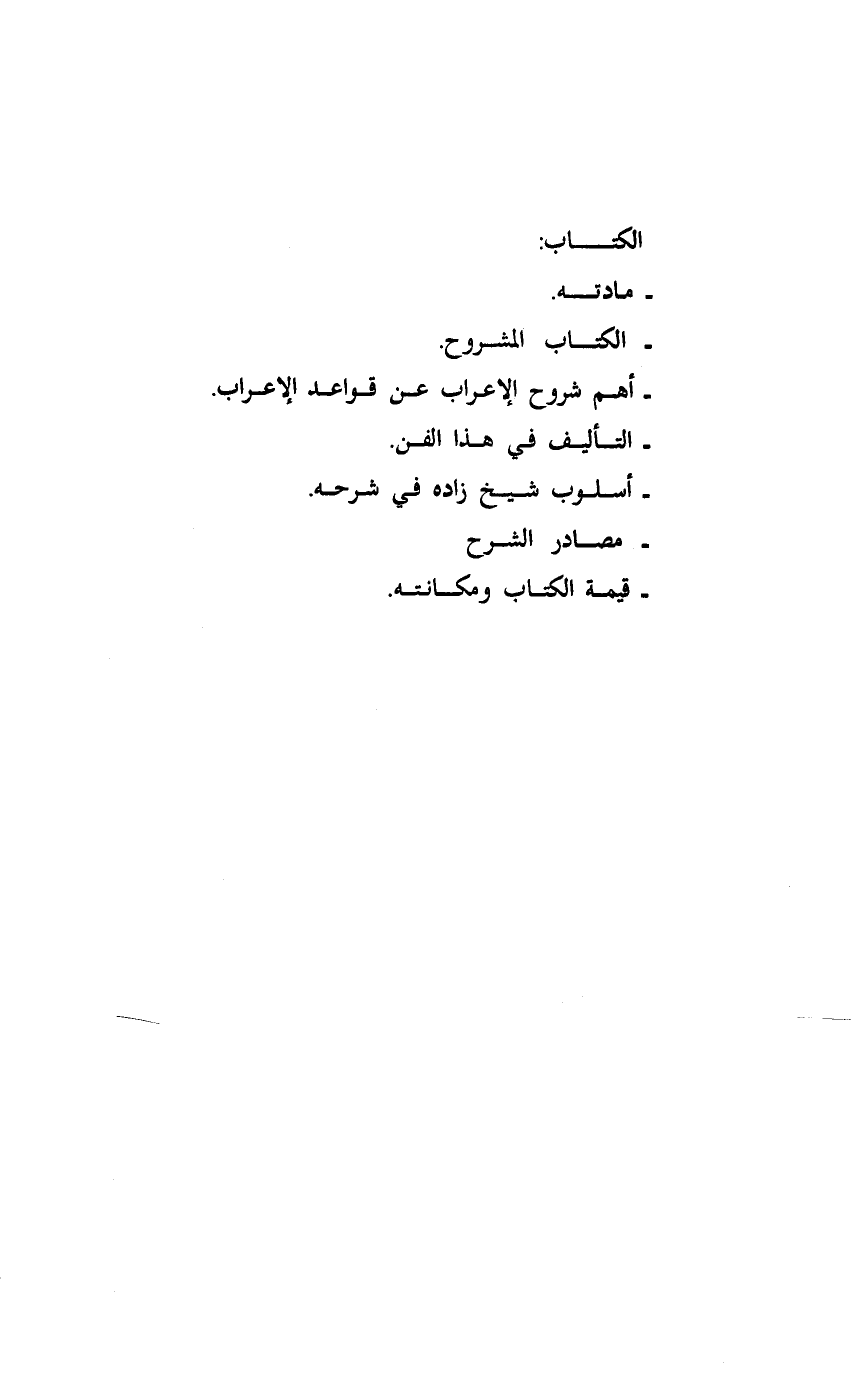 الكتاب:

ـ مادته.

ـ الكتاب المشروح.

ـ أهم شروح الإعراب عن قواعد الإعراب.

ـ التأليف في هذا الفن.

ـ أسلوب شيخ زاده في شرحه.

ـ مصادر الشرح

ـ قيمة الكتاب ومكانته.